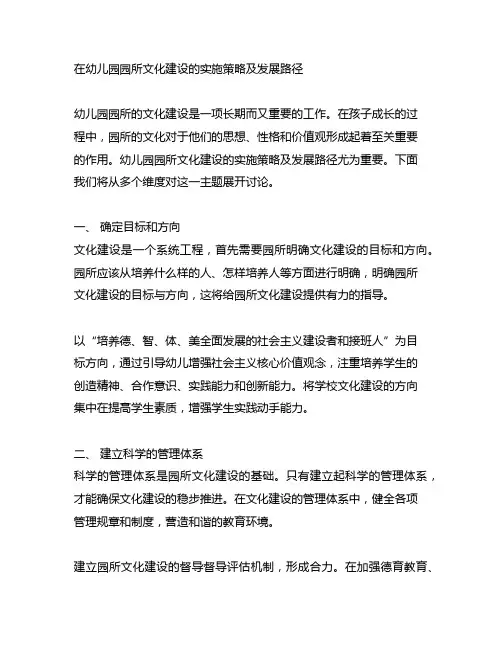 在幼儿园园所文化建设的实施策略及发展路径

幼儿园园所的文化建设是一项长期而又重要的工作。在孩子成长的过程中，园所的文化对于他们的思想、性格和价值观形成起着至关重要的作用。幼儿园园所文化建设的实施策略及发展路径尤为重要。下面我们将从多个维度对这一主题展开讨论。

一、 确定目标和方向
文化建设是一个系统工程，首先需要园所明确文化建设的目标和方向。园所应该从培养什么样的人、怎样培养人等方面进行明确，明确园所文化建设的目标与方向，这将给园所文化建设提供有力的指导。

以“培养德、智、体、美全面发展的社会主义建设者和接班人”为目标方向，通过引导幼儿增强社会主义核心价值观念，注重培养学生的创造精神、合作意识、实践能力和创新能力。将学校文化建设的方向集中在提高学生素质，增强学生实践动手能力。

二、 建立科学的管理体系
科学的管理体系是园所文化建设的基础。只有建立起科学的管理体系，才能确保文化建设的稳步推进。在文化建设的管理体系中，健全各项管理规章和制度，营造和谐的教育环境。

建立园所文化建设的督导督导评估机制，形成合力。在加强德育教育、